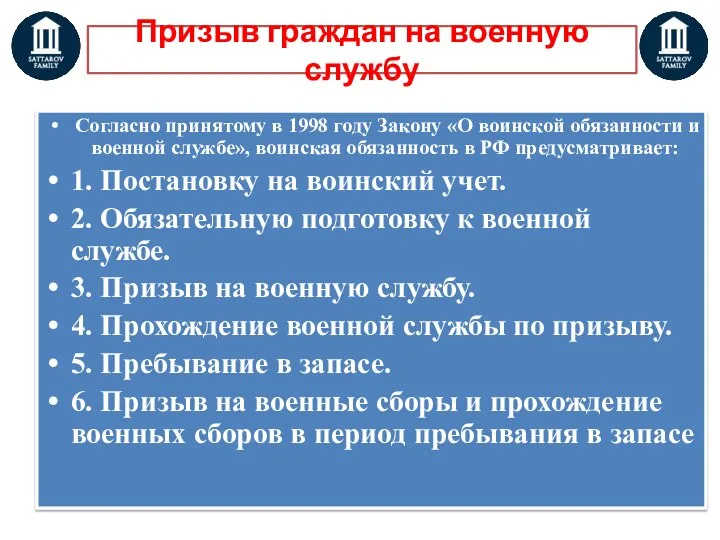 SATTAROV FAMILY

Призыв граждан на военную службу

SATTAROV FAMILY

• Согласно принятому в 1998 году Закону «О воинской обязанности и военной службе», воинская обязанность в РФ предусматривает:
• 1. Постановку на воинский учет.
• 2. Обязательную подготовку к военной службе.
• 3. Призыв на военную службу.
• 4. Прохождение военной службы по призыву.
• 5. Пребывание в запасе.
• 6. Призыв на военные сборы и прохождение военных сборов в период пребывания в запасе